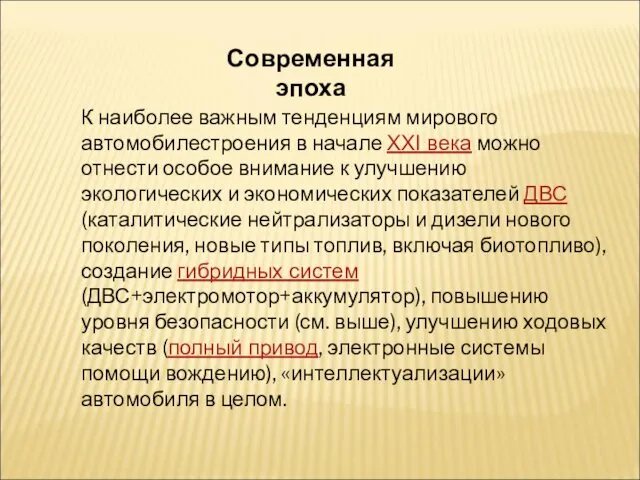 Современная эпоха

К наиболее важным тенденциям мирового автомобилестроения в начале XXI века можно отнести особое внимание к улучшению экологических и экономических показателей ДВС (каталитические нейтрализаторы и дизели нового поколения, новые типы топлив, включая биотопливо), создание гибридных систем (ДВС+электромотор+аккумулятор), повышению уровня безопасности (см. выше), улучшению ходовых качеств (полный привод, электронные системы помощи вождению), «интеллектуализации» автомобиля в целом.